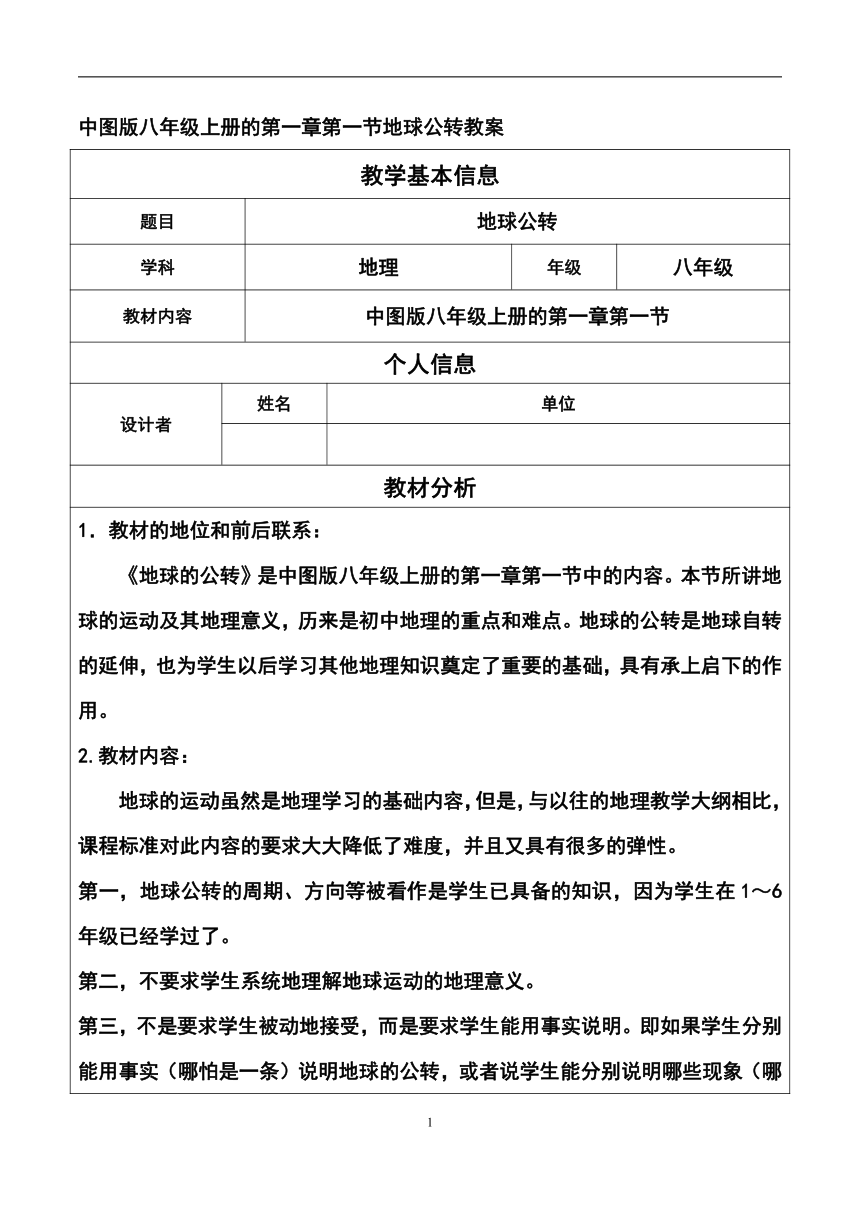 中图版八年级上册的第一章第一节地球公转教案

| 教学基本信息 | | | |
|---|---|---|---|
| 题目 | 地球公转 | | |
| 学科 | 地理 | 年级 | 八年级 |
| 教材内容 | 中图版八年级上册的第一章第一节 | | |

| 个人信息 | | |
|---|---|---|
| 设计者 | 姓名 | 单位 |
| | | |

教材分析

1．教材的地位和前后联系：

《地球的公转》是中图版八年级上册的第一章第一节中的内容。本节所讲地球的运动及其地理意义，历来是初中地理的重点和难点。地球的公转是地球自转的延伸，也为学生以后学习其他地理知识奠定了重要的基础，具有承上启下的作用。

2.教材内容：

地球的运动虽然是地理学习的基础内容，但是，与以往的地理教学大纲相比，课程标准对此内容的要求大大降低了难度，并且又具有很多的弹性。

第一，地球公转的周期、方向等被看作是学生已具备的知识，因为学生在 1～6 年级已经学过了。

第二，不要求学生系统地理解地球运动的地理意义。

第三，不是要求学生被动地接受，而是要求学生能用事实说明。即如果学生分别能用事实（哪怕是一条）说明地球的公转，或者说学生能分别说明哪些现象（哪

1